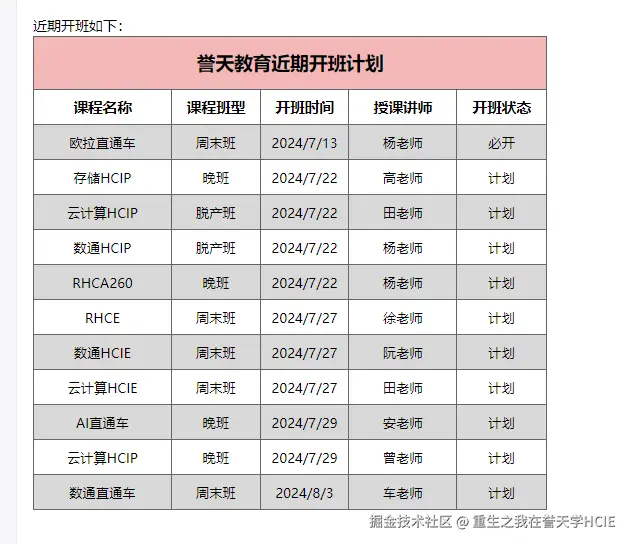 近期开班如下：

誉天教育近期开班计划

| 课程名称 | 课程班型 | 开班时间 | 授课讲师 | 开班状态 |
|---|---|---|---|---|
| 欧拉直通车 | 周末班 | 2024/7/13 | 杨老师 | 必开 |
| 存储HCIP | 晚班 | 2024/7/22 | 高老师 | 计划 |
| 云计算HCIP | 脱产班 | 2024/7/22 | 田老师 | 计划 |
| 数通HCIP | 脱产班 | 2024/7/22 | 杨老师 | 计划 |
| RHCA260 | 晚班 | 2024/7/22 | 杨老师 | 计划 |
| RHCE | 周末班 | 2024/7/27 | 徐老师 | 计划 |
| 数通HCIE | 周末班 | 2024/7/27 | 阮老师 | 计划 |
| 云计算HCIE | 周末班 | 2024/7/27 | 田老师 | 计划 |
| AI直通车 | 晚班 | 2024/7/29 | 安老师 | 计划 |
| 云计算HCIP | 晚班 | 2024/7/29 | 曾老师 | 计划 |
| 数通直通车 | 周末班 | 2024/8/3 | 车老师 | 计划 |

掘金技术社区 @ 重生之我在誉天学HCIE